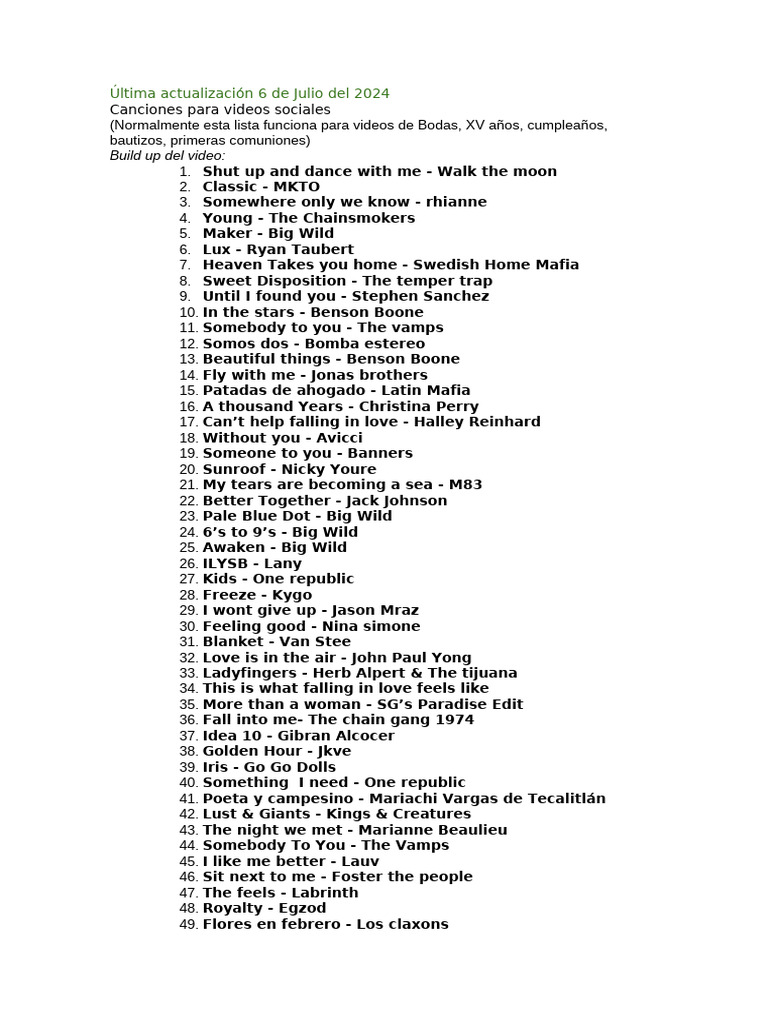 Última actualización 6 de Julio del 2024
Canciones para videos sociales
(Normalmente esta lista funciona para videos de Bodas, XV años, cumpleaños, bautizos, primeras comuniones)
Build up del video:

1. Shut up and dance with me - Walk the moon
2. Classic - MKTO
3. Somewhere only we know - rhianne
4. Young - The Chainsmokers
5. Maker - Big Wild
6. Lux - Ryan Taubert
7. Heaven Takes you home - Swedish Home Mafia
8. Sweet Disposition - The temper trap
9. Until I found you - Stephen Sanchez
10. In the stars - Benson Boone
11. Somebody to you - The vamps
12. Somos dos - Bomba estereo
13. Beautiful things - Benson Boone
14. Fly with me - Jonas brothers
15. Patadas de ahogado - Latin Mafia
16. A thousand Years - Christina Perry
17. Can't help falling in love - Halley Reinhard
18. Without you - Avicci
19. Someone to you - Banners
20. Sunroof - Nicky Youre
21. My tears are becoming a sea - M83
22. Better Together - Jack Johnson
23. Pale Blue Dot - Big Wild
24. 6's to 9's - Big Wild
25. Awaken - Big Wild
26. ILYSB - Lany
27. Kids - One republic
28. Freeze - Kygo
29. I wont give up - Jason Mraz
30. Feeling good - Nina simone
31. Blanket - Van Stee
32. Love is in the air - John Paul Yong
33. Ladyfingers - Herb Alpert & The tijuana
34. This is what falling in love feels like
35. More than a woman - SG's Paradise Edit
36. Fall into me- The chain gang 1974
37. Idea 10 - Gibran Alcocer
38. Golden Hour - Jkve
39. Iris - Go Go Dolls
40. Something I need - One republic
41. Poeta y campesino - Mariachi Vargas de Tecalitlán
42. Lust & Giants - Kings & Creatures
43. The night we met - Marianne Beaulieu
44. Somebody To You - The Vamps
45. I like me better - Lauv
46. Sit next to me - Foster the people
47. The feels - Labrinth
48. Royalty - Egzod
49. Flores en febrero - Los claxons